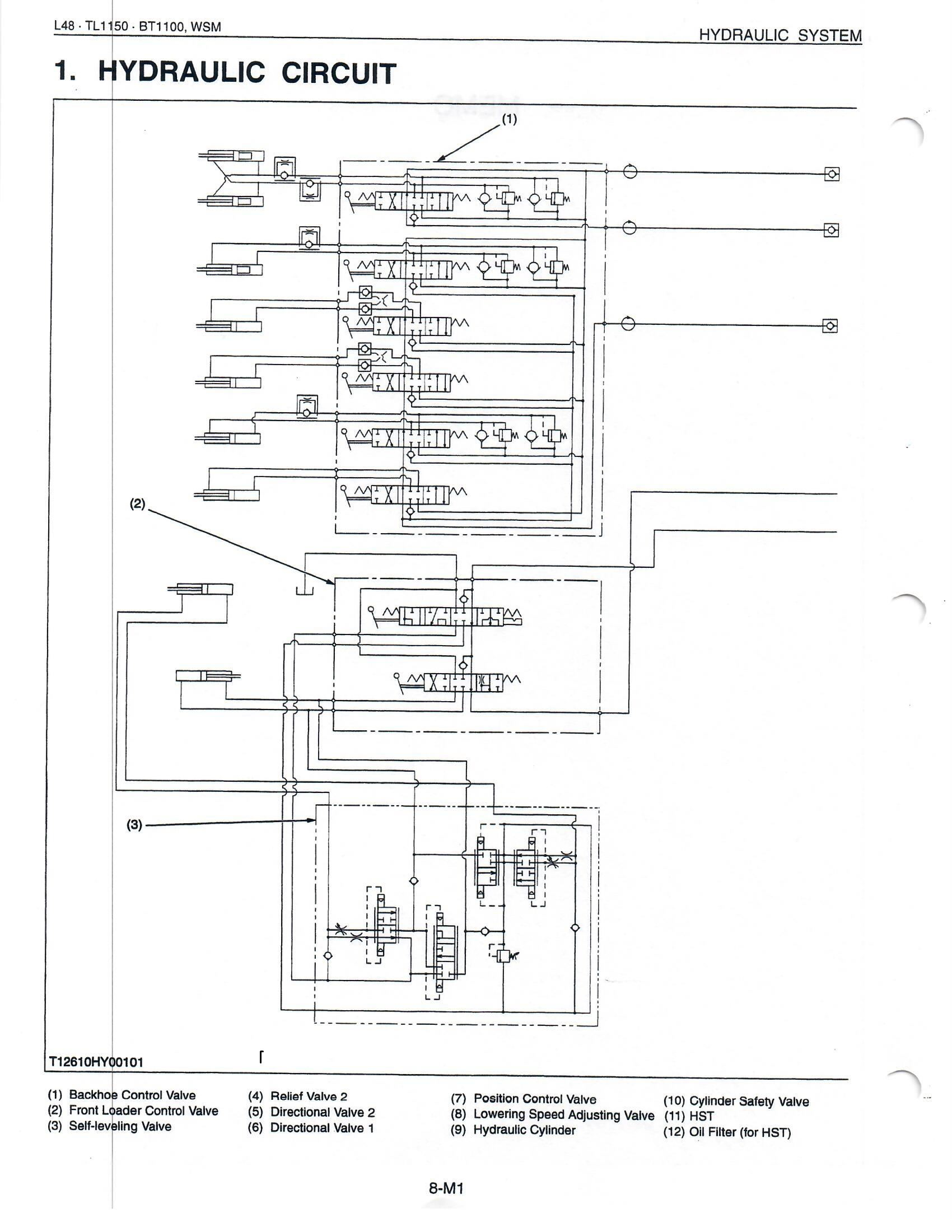 L48 · TL1150 · BT1100, WSM

HYDRAULIC SYSTEM

1. HYDRAULIC CIRCUIT

(1)

(2)

(3)

T12610HY00101

(1) Backhoe Control Valve
(2) Front Loader Control Valve
(3) Self-leveling Valve

(4) Relief Valve 2
(5) Directional Valve 2
(6) Directional Valve 1

(7) Position Control Valve
(8) Lowering Speed Adjusting Valve
(9) Hydraulic Cylinder

(10) Cylinder Safety Valve
(11) HST
(12) Oil Filter (for HST)

8-M1